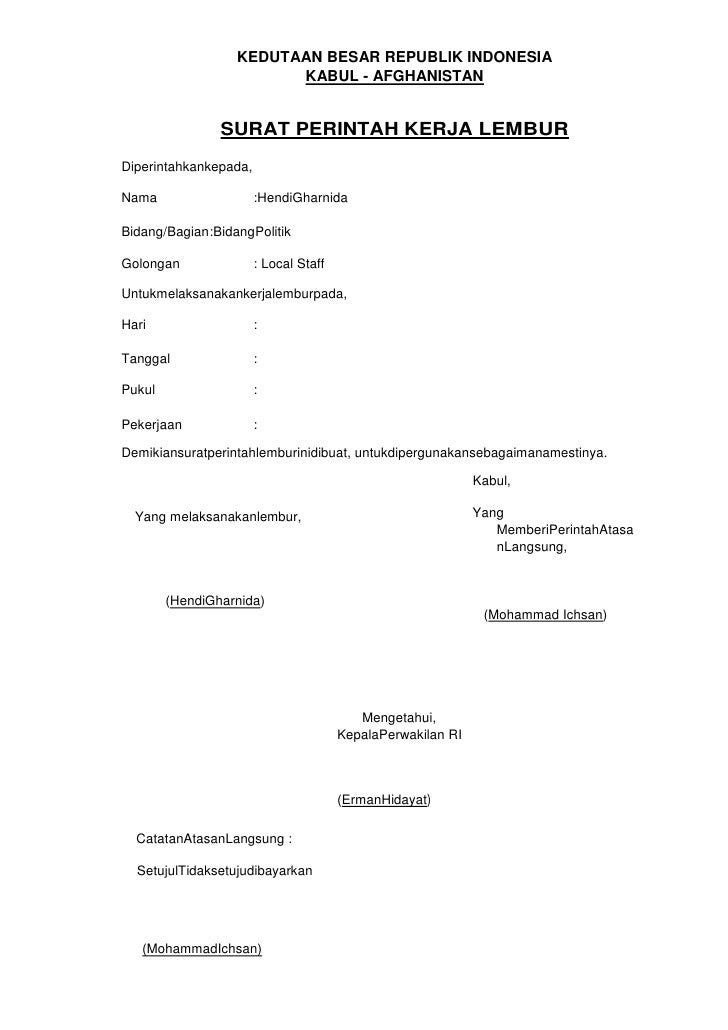 KEDUTAAN BESAR REPUBLIK INDONESIA
KABUL - AFGHANISTAN

SURAT PERINTAH KERJA LEMBUR

Diperintahkankepada,

Nama :HendiGharnida

Bidang/Bagian:BidangPolitik

Golongan : Local Staff

Untukmelaksanakankerjalemburpada,

Hari :

Tanggal :

Pukul :

Pekerjaan :

Demikiansuratperintahlemburinidibuat, untukdipergunakansebagaimanamestinya.

Kabul,

Yang melaksanakanlembur,

Yang MemberiPerintahAtasanLangsung,

(HendiGharnida)

(Mohammad Ichsan)

Mengetahui,
KepalaPerwakilan RI

(ErmanHidayat)

CatatanAtasanLangsung :

SetujulTidaksetujudibayarkan

(MohammadIchsan)